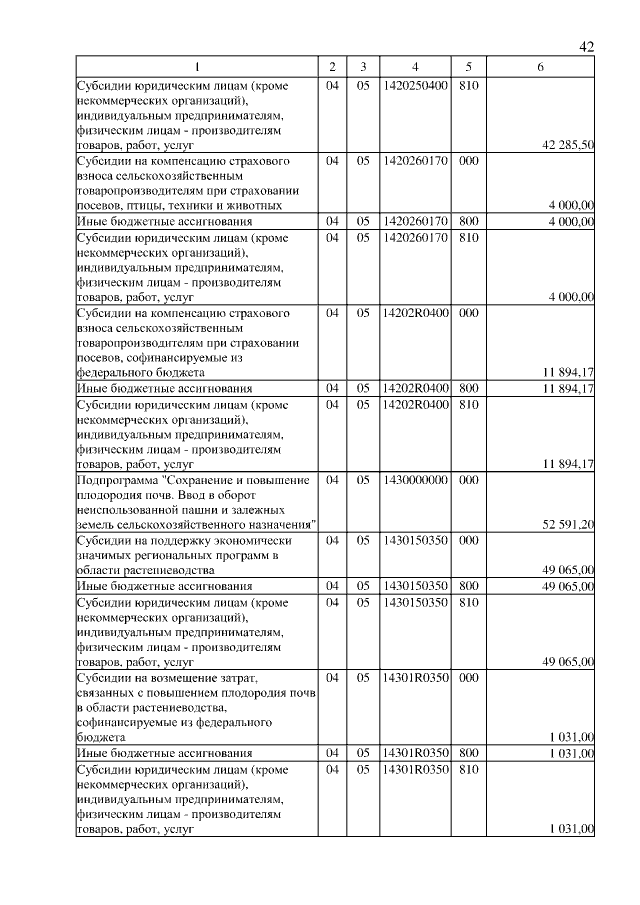 42

| 1 | 2 | 3 | 4 | 5 | 6 |
|---|---|---|---|---|---|
| Субсидии юридическим лицам (кроме некоммерческих организаций), индивидуальным предпринимателям, физическим лицам - производителям товаров, работ, услуг | 04 | 05 | 1420250400 | 810 | 42 285,50 |
| Субсидии на компенсацию страхового взноса сельскохозяйственным товаропроизводителям при страховании посевов, птицы, техники и животных | 04 | 05 | 1420260170 | 000 | 4 000,00 |
| Иные бюджетные ассигнования | 04 | 05 | 1420260170 | 800 | 4 000,00 |
| Субсидии юридическим лицам (кроме некоммерческих организаций), индивидуальным предпринимателям, физическим лицам - производителям товаров, работ, услуг | 04 | 05 | 1420260170 | 810 | 4 000,00 |
| Субсидии на компенсацию страхового взноса сельскохозяйственным товаропроизводителям при страховании посевов, софинансируемые из федерального бюджета | 04 | 05 | 14202R0400 | 000 | 11 894,17 |
| Иные бюджетные ассигнования | 04 | 05 | 14202R0400 | 800 | 11 894,17 |
| Субсидии юридическим лицам (кроме некоммерческих организаций), индивидуальным предпринимателям, физическим лицам - производителям товаров, работ, услуг | 04 | 05 | 14202R0400 | 810 | 11 894,17 |
| Подпрограмма "Сохранение и повышение плодородия почв. Ввод в оборот неиспользованной пашни и залежных земель сельскохозяйственного назначения" | 04 | 05 | 1430000000 | 000 | 52 591,20 |
| Субсидии на поддержку экономически значимых региональных программ в области растениеводства | 04 | 05 | 1430150350 | 000 | 49 065,00 |
| Иные бюджетные ассигнования | 04 | 05 | 1430150350 | 800 | 49 065,00 |
| Субсидии юридическим лицам (кроме некоммерческих организаций), индивидуальным предпринимателям, физическим лицам - производителям товаров, работ, услуг | 04 | 05 | 1430150350 | 810 | 49 065,00 |
| Субсидии на возмещение затрат, связанных с повышением плодородия почв в области растениеводства, софинансируемые из федерального бюджета | 04 | 05 | 14301R0350 | 000 | 1 031,00 |
| Иные бюджетные ассигнования | 04 | 05 | 14301R0350 | 800 | 1 031,00 |
| Субсидии юридическим лицам (кроме некоммерческих организаций), индивидуальным предпринимателям, физическим лицам - производителям товаров, работ, услуг | 04 | 05 | 14301R0350 | 810 | 1 031,00 |